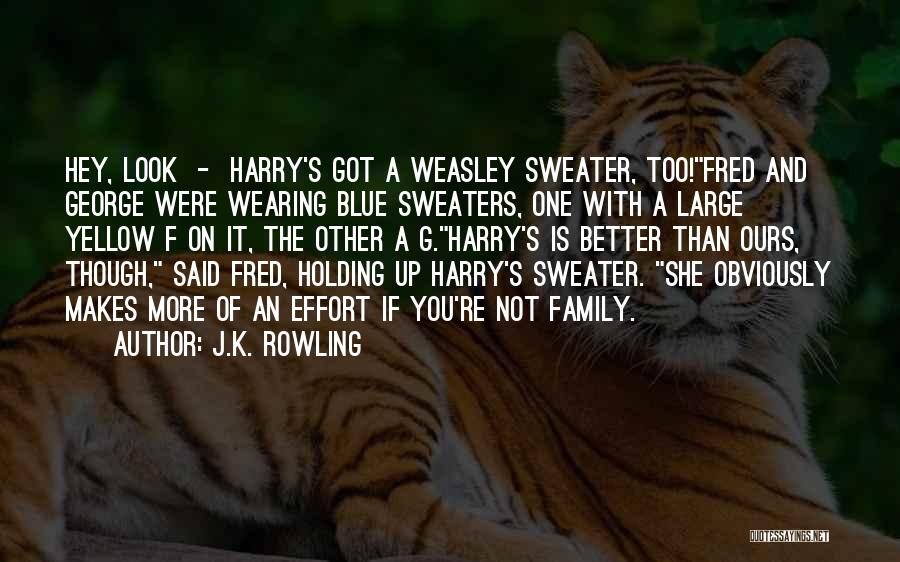 HEY, LOOK - HARRY'S GOT A WEASLEY SWEATER, TOO!"FRED AND GEORGE WERE WEARING BLUE SWEATERS, ONE WITH A LARGE YELLOW F ON IT, THE OTHER A G."HARRY'S IS BETTER THAN OURS, THOUGH," SAID FRED, HOLDING UP HARRY'S SWEATER. "SHE OBVIOUSLY MAKES MORE OF AN EFFORT IF YOU'RE NOT FAMILY.

AUTHOR: J.K. ROWLING

QUOTESSAYINGS.NET